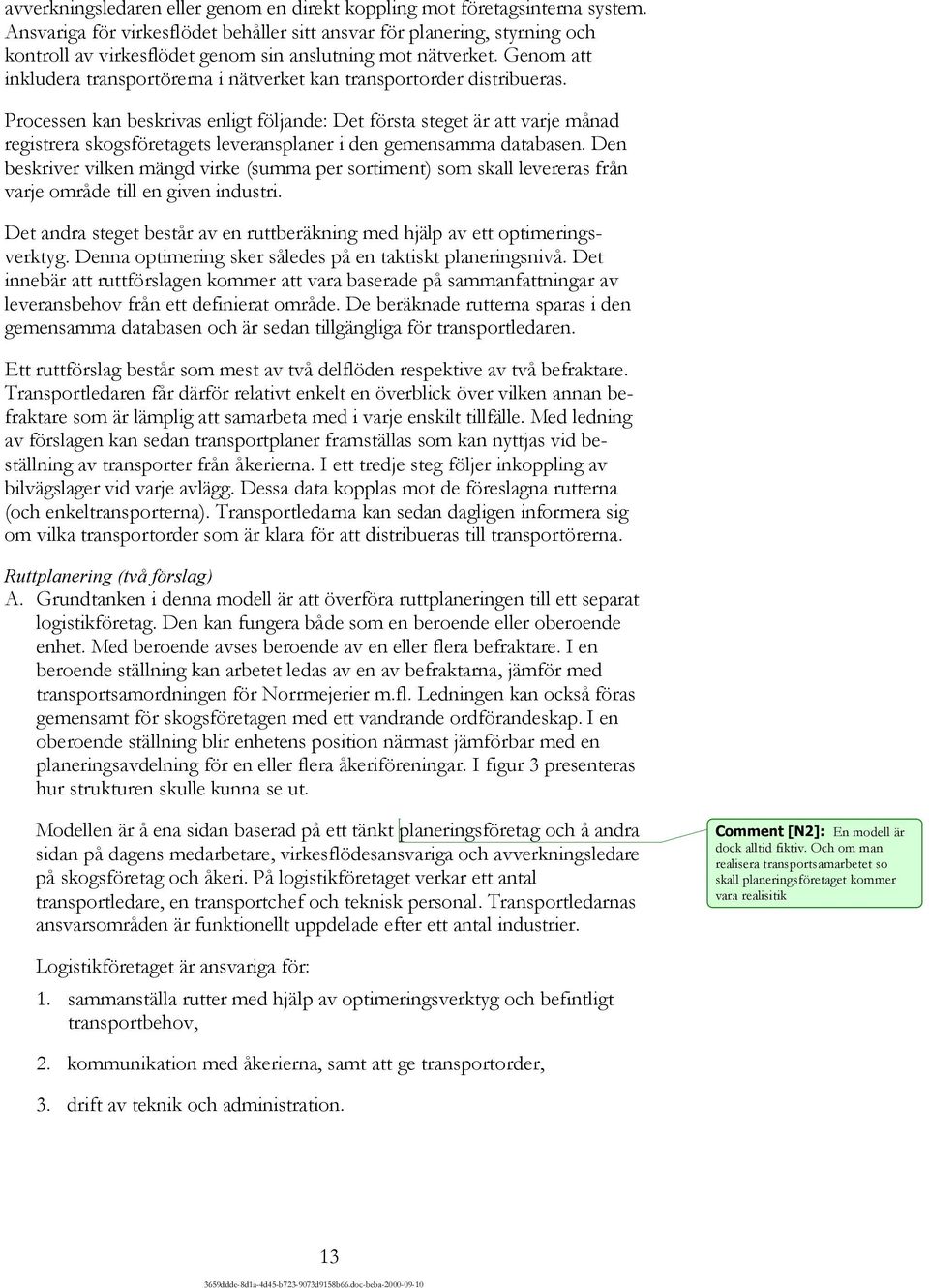 avverkningsledaren eller genom en direkt koppling mot företagsinterna system. Ansvariga för virkesflödet behåller sitt ansvar för planering, styrning och kontroll av virkesflödet genom sin anslutning mot nätverket. Genom att inkludera transportörerna i nätverket kan transportorder distribueras.

Processen kan beskrivas enligt följande: Det första steget är att varje månad registrera skogsföretagets leveransplaner i den gemensamma databasen. Den beskriver vilken mängd virke (summa per sortiment) som skall levereras från varje område till en given industri.

Det andra steget består av en ruttberäkning med hjälp av ett optimeringsverktyg. Denna optimering sker således på en taktiskt planeringsnivå. Det innebär att ruttförslagen kommer att vara baserade på sammanfattningar av leveransbehov från ett definierat område. De beräknade rutterna sparas i den gemensamma databasen och är sedan tillgängliga för transportledaren.

Ett ruttförslag består som mest av två delflöden respektive av två befraktare. Transportledaren får därför relativt enkelt en överblick över vilken annan befraktare som är lämplig att samarbeta med i varje enskilt tillfälle. Med ledning av förslagen kan sedan transportplaner framställas som kan nyttjas vid beställning av transporter från åkerierna. I ett tredje steg följer inkoppling av bilvägslager vid varje avlägg. Dessa data kopplas mot de föreslagna rutterna (och enkeltransporterna). Transportledarna kan sedan dagligen informera sig om vilka transportorder som är klara för att distribueras till transportörerna.

Ruttplanering (två förslag)
A. Grundtanken i denna modell är att överföra ruttplaneringen till ett separat logistikföretag. Den kan fungera både som en beroende eller oberoende enhet. Med beroende avses beroende av en eller flera befraktare. I en beroende ställning kan arbetet ledas av en av befraktarna, jämför med transportsamordningen för Norrmejerier m.fl. Ledningen kan också föras gemensamt för skogsföretagen med ett vandrande ordförandeskap. I en oberoende ställning blir enhetens position närmast jämförbar med en planeringsavdelning för en eller flera åkeriföreningar. I figur 3 presenteras hur strukturen skulle kunna se ut.

Modellen är å ena sidan baserad på ett tänkt planeringsföretag och å andra sidan på dagens medarbetare, virkesflödesansvariga och avverkningsledare på skogsföretag och åkeri. På logistikföretaget verkar ett antal transportledare, en transportchef och teknisk personal. Transportledarnas ansvarsområden är funktionellt uppdelade efter ett antal industrier.

Comment [N2]: En modell är dock alltid fiktiv. Och om man realisera transportsamarbetet so skall planeringsföretaget kommer vara realisitik

Logistikföretaget är ansvariga för:

1. sammanställa rutter med hjälp av optimeringsverktyg och befintligt transportbehov,

2. kommunikation med åkerierna, samt att ge transportorder,

3. drift av teknik och administration.

13

3659ddde-8d1a-4d45-b723-9073d9158b66.doc-beba-2000-09-10